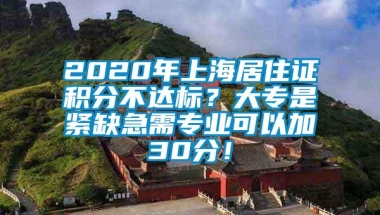 2020年上海居住证积分不达标？大专是紧缺急需专业可以加30分！